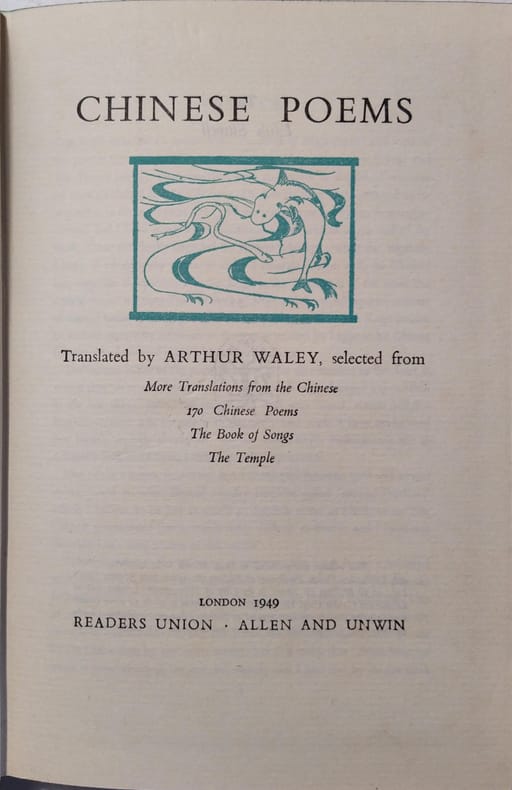 CHINESE POEMS

Translated by ARTHUR WALEY, selected from

More Translations from the Chinese

170 Chinese Poems

The Book of Songs

The Temple

LONDON 1949

READERS UNION · ALLEN AND UNWIN